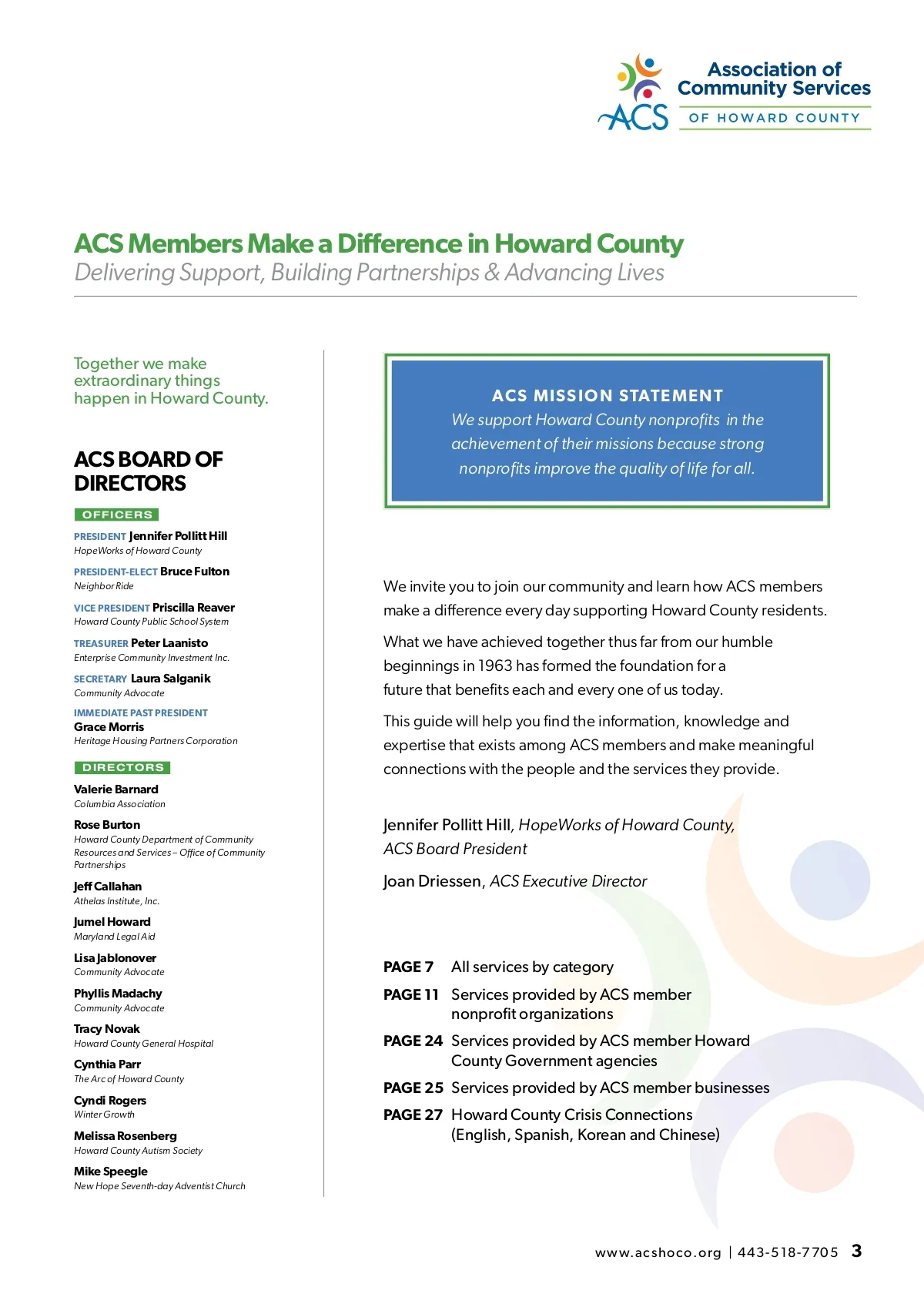 ACS Association of Community Services OF HOWARD COUNTY

ACS Members Make a Difference in Howard County
Delivering Support, Building Partnerships & Advancing Lives

Together we make extraordinary things happen in Howard County.

ACS BOARD OF DIRECTORS

OFFICERS

PRESIDENT Jennifer Pollitt Hill
HopeWorks of Howard County

PRESIDENT-ELECT Bruce Fulton
Neighbor Ride

VICE PRESIDENT Priscilla Reaver
Howard County Public School System

TREASURER Peter Laanisto
Enterprise Community Investment Inc.

SECRETARY Laura Salganik
Community Advocate

IMMEDIATE PAST PRESIDENT
Grace Morris
Heritage Housing Partners Corporation

DIRECTORS

Valerie Barnard
Columbia Association

Rose Burton
Howard County Department of Community Resources and Services – Office of Community Partnerships

Jeff Callahan
Athelas Institute, Inc.

Jumel Howard
Maryland Legal Aid

Lisa Jablonover
Community Advocate

Phyllis Madachy
Community Advocate

Tracy Novak
Howard County General Hospital

Cynthia Parr
The Arc of Howard County

Cyndi Rogers
Winter Growth

Melissa Rosenberg
Howard County Autism Society

Mike Speegle
New Hope Seventh-day Adventist Church

ACS MISSION STATEMENT
We support Howard County nonprofits in the achievement of their missions because strong nonprofits improve the quality of life for all.

We invite you to join our community and learn how ACS members make a difference every day supporting Howard County residents.

What we have achieved together thus far from our humble beginnings in 1963 has formed the foundation for a future that benefits each and every one of us today.

This guide will help you find the information, knowledge and expertise that exists among ACS members and make meaningful connections with the people and the services they provide.

Jennifer Pollitt Hill, HopeWorks of Howard County, ACS Board President

Joan Driessen, ACS Executive Director

PAGE 7 All services by category
PAGE 11 Services provided by ACS member nonprofit organizations
PAGE 24 Services provided by ACS member Howard County Government agencies
PAGE 25 Services provided by ACS member businesses
PAGE 27 Howard County Crisis Connections (English, Spanish, Korean and Chinese)

www.acshoco.org | 443-518-7705 3